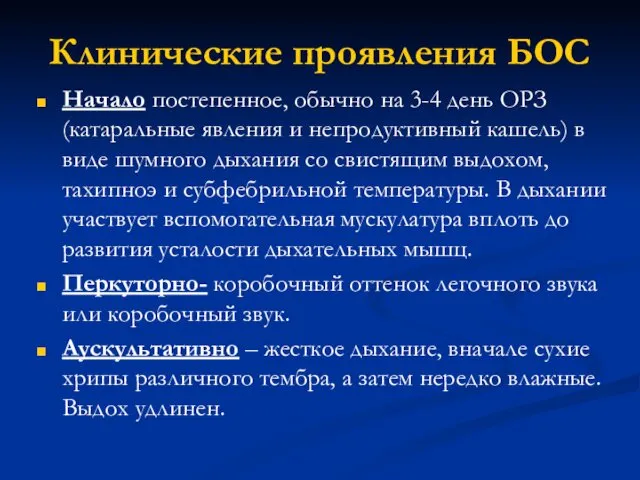 Клинические проявления БОС

Начало постепенное, обычно на 3-4 день ОРЗ (катаральные явления и непродуктивный кашель) в виде шумного дыхания со свистящим выдохом, тахипноэ и субфебрильной температуры. В дыхании участвует вспомогательная мускулатура вплоть до развития усталости дыхательных мышц.

Перкуторно- коробочный оттенок легочного звука или коробочный звук.

Аускультативно – жесткое дыхание, вначале сухие хрипы различного тембра, а затем нередко влажные. Выдох удлинен.